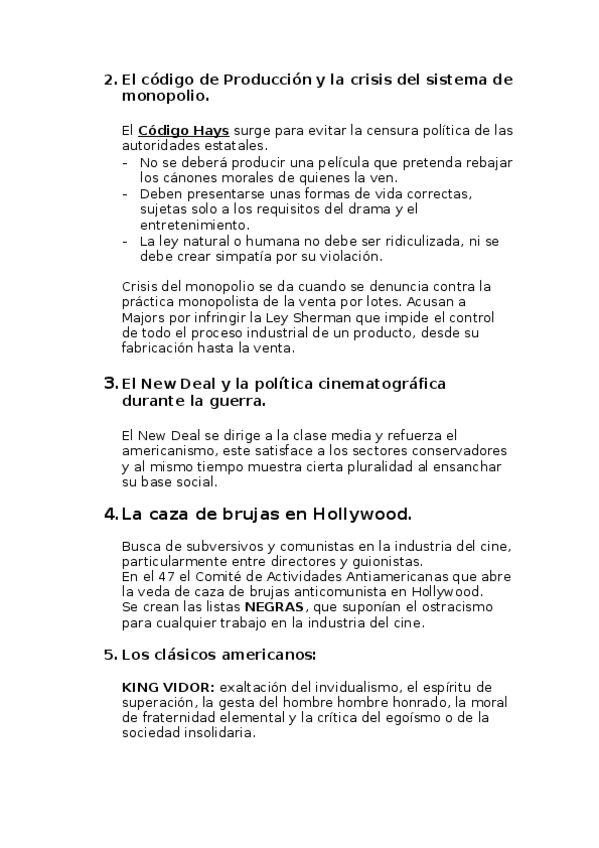 2. El código de Producción y la crisis del sistema de monopolio.

El Código Hays surge para evitar la censura política de las autoridades estatales.
- No se deberá producir una película que pretenda rebajar los cánones morales de quienes la ven.
- Deben presentarse unas formas de vida correctas, sujetas solo a los requisitos del drama y el entretenimiento.
- La ley natural o humana no debe ser ridiculizada, ni se debe crear simpatía por su violación.

Crisis del monopolio se da cuando se denuncia contra la práctica monopolista de la venta por lotes. Acusan a Majors por infringir la Ley Sherman que impide el control de todo el proceso industrial de un producto, desde su fabricación hasta la venta.

3. El New Deal y la política cinematográfica durante la guerra.

El New Deal se dirige a la clase media y refuerza el americanismo, este satisface a los sectores conservadores y al mismo tiempo muestra cierta pluralidad al ensanchar su base social.

4. La caza de brujas en Hollywood.

Busca de subversivos y comunistas en la industria del cine, particularmente entre directores y guionistas.
En el 47 el Comité de Actividades Antiamericanas que abre la veda de caza de brujas anticomunista en Hollywood.
Se crean las listas NEGRAS, que suponían el ostracismo para cualquier trabajo en la industria del cine.

5. Los clásicos americanos:

KING VIDOR: exaltación del invidualismo, el espíritu de superación, la gesta del hombre hombre honrado, la moral de fraternidad elemental y la crítica del egoísmo o de la sociedad insolidaria.